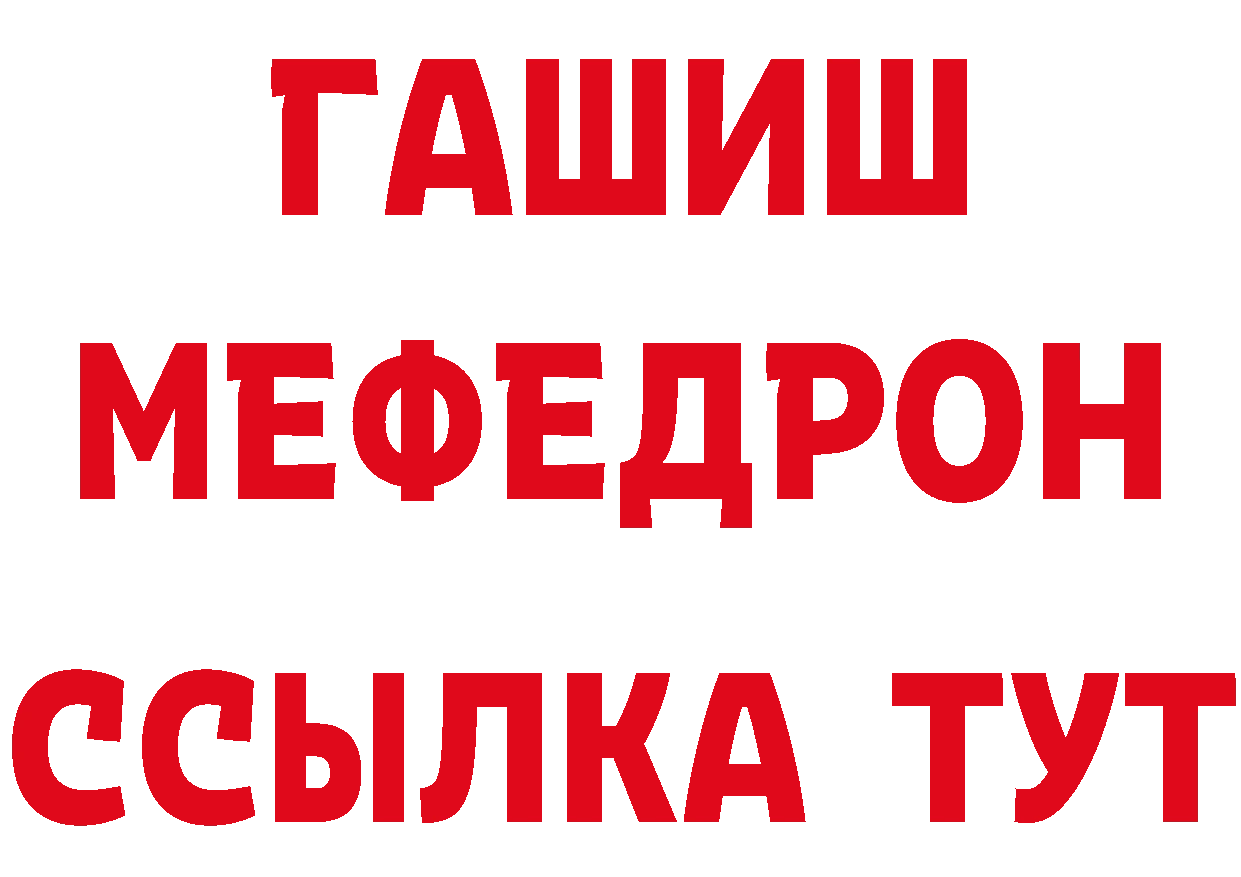 ГАШИШ
МЕФЕДРОН
ССЫЛКА ТУТ